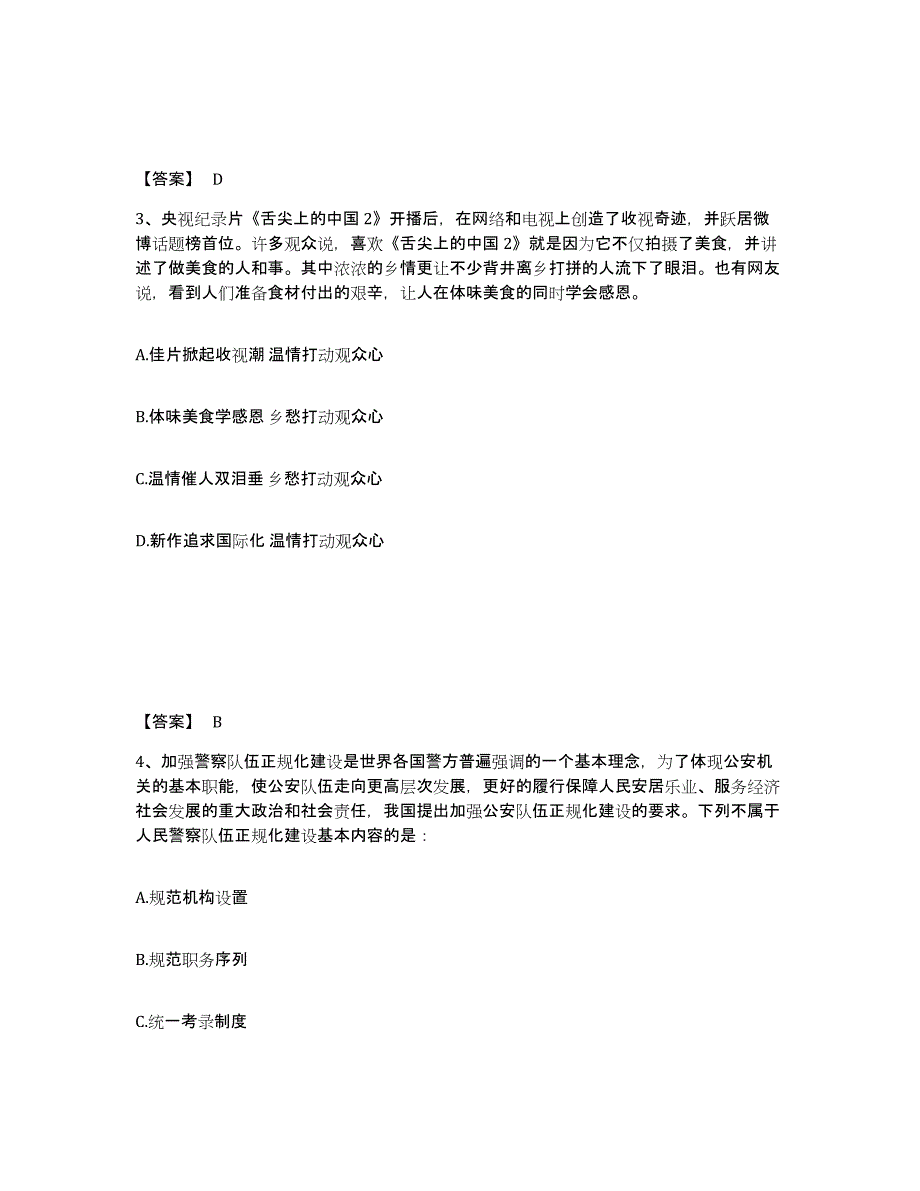 【答案】 D

3、央视纪录片《舌尖上的中国 2》开播后，在网络和电视上创造了收视奇迹，并跃居微博话题榜首位。许多观众说，喜欢《舌尖上的中国 2》就是因为它不仅拍摄了美食，并讲述了做美食的人和事。其中浓浓的乡情更让不少背井离乡打拼的人流下了眼泪。也有网友说，看到人们准备食材付出的艰辛，让人在体味美食的同时学会感恩。

A.佳片掀起收视潮 温情打动观众心

B.体味美食学感恩 乡愁打动观众心

C.温情催人双泪垂 乡愁打动观众心

D.新作追求国际化 温情打动观众心

【答案】 B

4、加强警察队伍正规化建设是世界各国警方普遍强调的一个基本理念，为了体现公安机关的基本职能，使公安队伍走向更高层次发展，更好的履行保障人民安居乐业、服务经济社会发展的重大政治和社会责任，我国提出加强公安队伍正规化建设的要求。下列不属于人民警察队伍正规化建设基本内容的是：

A.规范机构设置

B.规范职务序列

C.统一考录制度